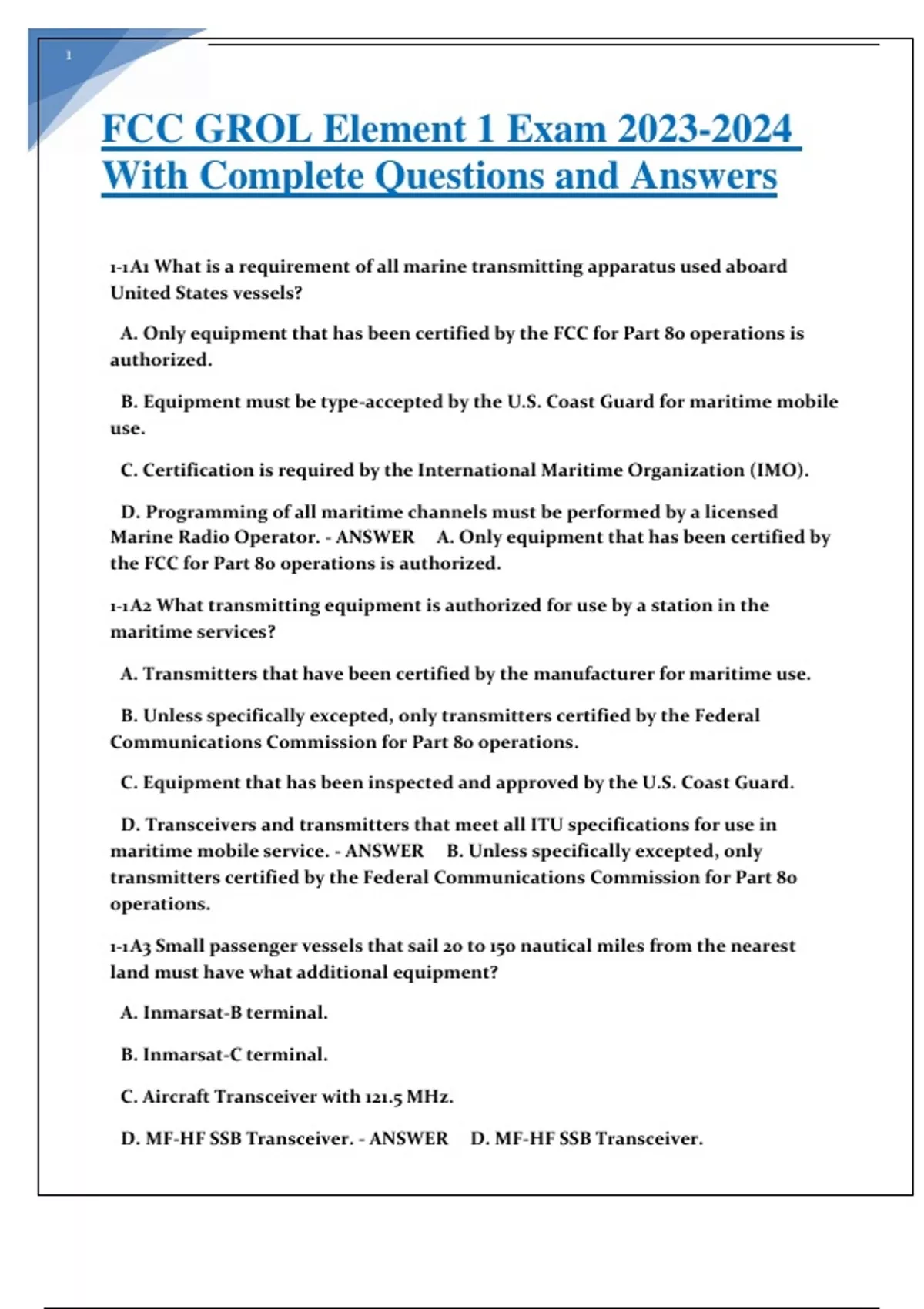 1

FCC GROL Element 1 Exam 2023-2024 With Complete Questions and Answers

1-1A1 What is a requirement of all marine transmitting apparatus used aboard United States vessels?

A. Only equipment that has been certified by the FCC for Part 80 operations is authorized.

B. Equipment must be type-accepted by the U.S. Coast Guard for maritime mobile use.

C. Certification is required by the International Maritime Organization (IMO).

D. Programming of all maritime channels must be performed by a licensed Marine Radio Operator. - ANSWER A. Only equipment that has been certified by the FCC for Part 80 operations is authorized.

1-1A2 What transmitting equipment is authorized for use by a station in the maritime services?

A. Transmitters that have been certified by the manufacturer for maritime use.

B. Unless specifically excepted, only transmitters certified by the Federal Communications Commission for Part 80 operations.

C. Equipment that has been inspected and approved by the U.S. Coast Guard.

D. Transceivers and transmitters that meet all ITU specifications for use in maritime mobile service. - ANSWER B. Unless specifically excepted, only transmitters certified by the Federal Communications Commission for Part 80 operations.

1-1A3 Small passenger vessels that sail 20 to 150 nautical miles from the nearest land must have what additional equipment?

A. Inmarsat-B terminal.

B. Inmarsat-C terminal.

C. Aircraft Transceiver with 121.5 MHz.

D. MF-HF SSB Transceiver. - ANSWER D. MF-HF SSB Transceiver.